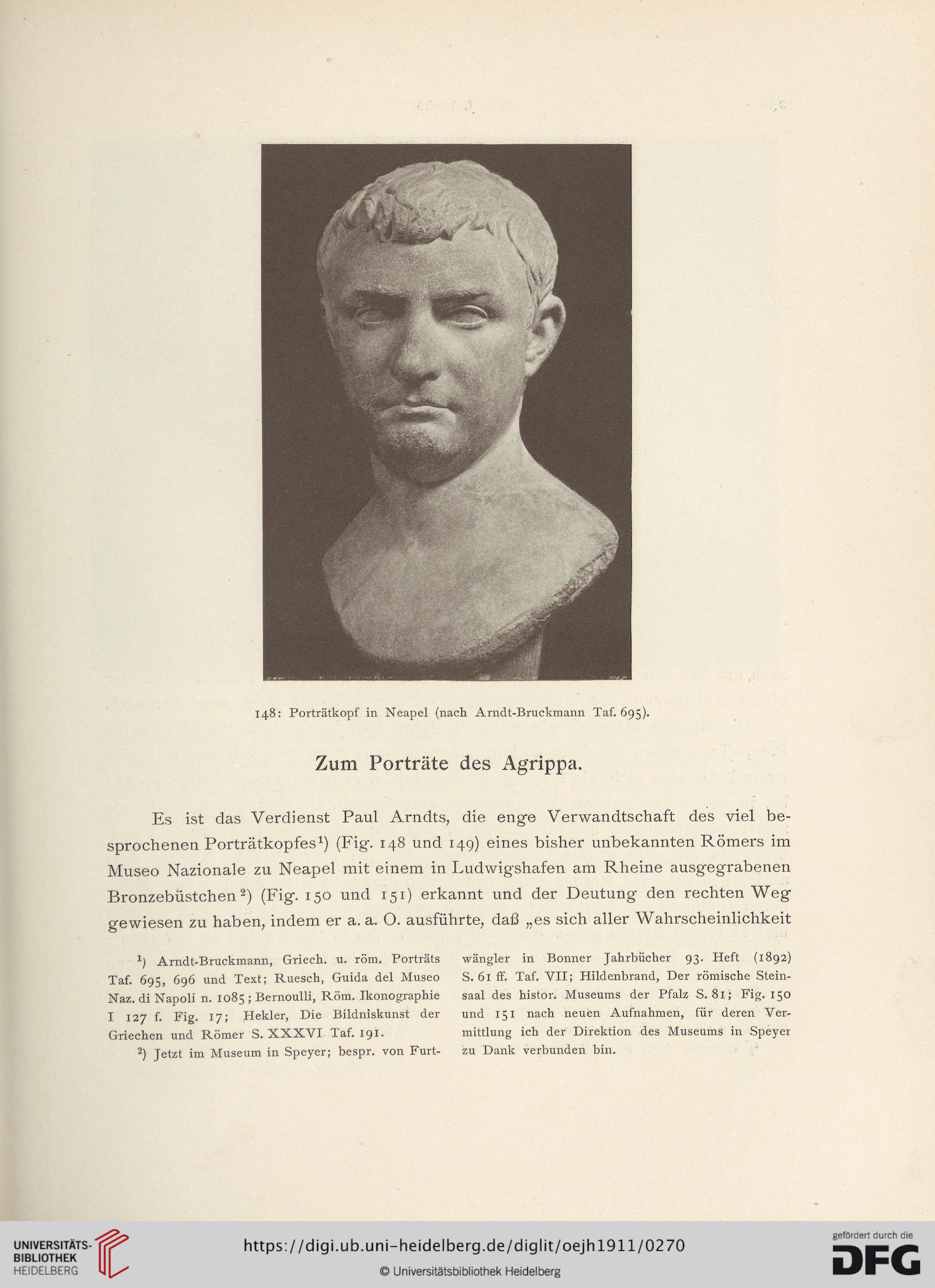 148: Porträtkopf in Neapel (nach Arndt-Bruckmann Taf. 695).

Zum Porträte des Agrippa.

Es ist das Verdienst Paul Arndts, die enge Verwandtschaft des viel besprochenen Porträtkopfes$^1$) (Fig. 148 und 149) eines bisher unbekannten Römers im Museo Nazionale zu Neapel mit einem in Ludwigshafen am Rheine ausgegrabenen Bronzebüstchen$^2$) (Fig. 150 und 151) erkannt und der Deutung den rechten Weg gewiesen zu haben, indem er a. a. O. ausführte, daß „es sich aller Wahrscheinlichkeit

$^1$) Arndt-Bruckmann, Griech. u. röm. Porträts Taf. 695, 696 und Text; Ruesch, Guida del Museo Naz. di Napoli n. 1085; Bernoulli, Röm. Ikonographie I 127 f. Fig. 17; Hekler, Die Bildniskunst der Griechen und Römer S. XXXVI Taf. 191.

$^2$) Jetzt im Museum in Speyer; bespr. von Furtwängler in Bonner Jahrbücher 93. Heft (1892) S. 61 ff. Taf. VII; Hildenbrand, Der römische Steinsaal des histor. Museums der Pfalz S. 81; Fig. 150 und 151 nach neuen Aufnahmen, für deren Vermittlung ich der Direktion des Museums in Speyer zu Dank verbunden bin.

UNIVERSITÄTS-BIBLIOTHEK HEIDELBERG
https://digi.ub.uni-heidelberg.de/diglit/oejh1911/0270
© Universitätsbibliothek Heidelberg
gefördert durch die DFG